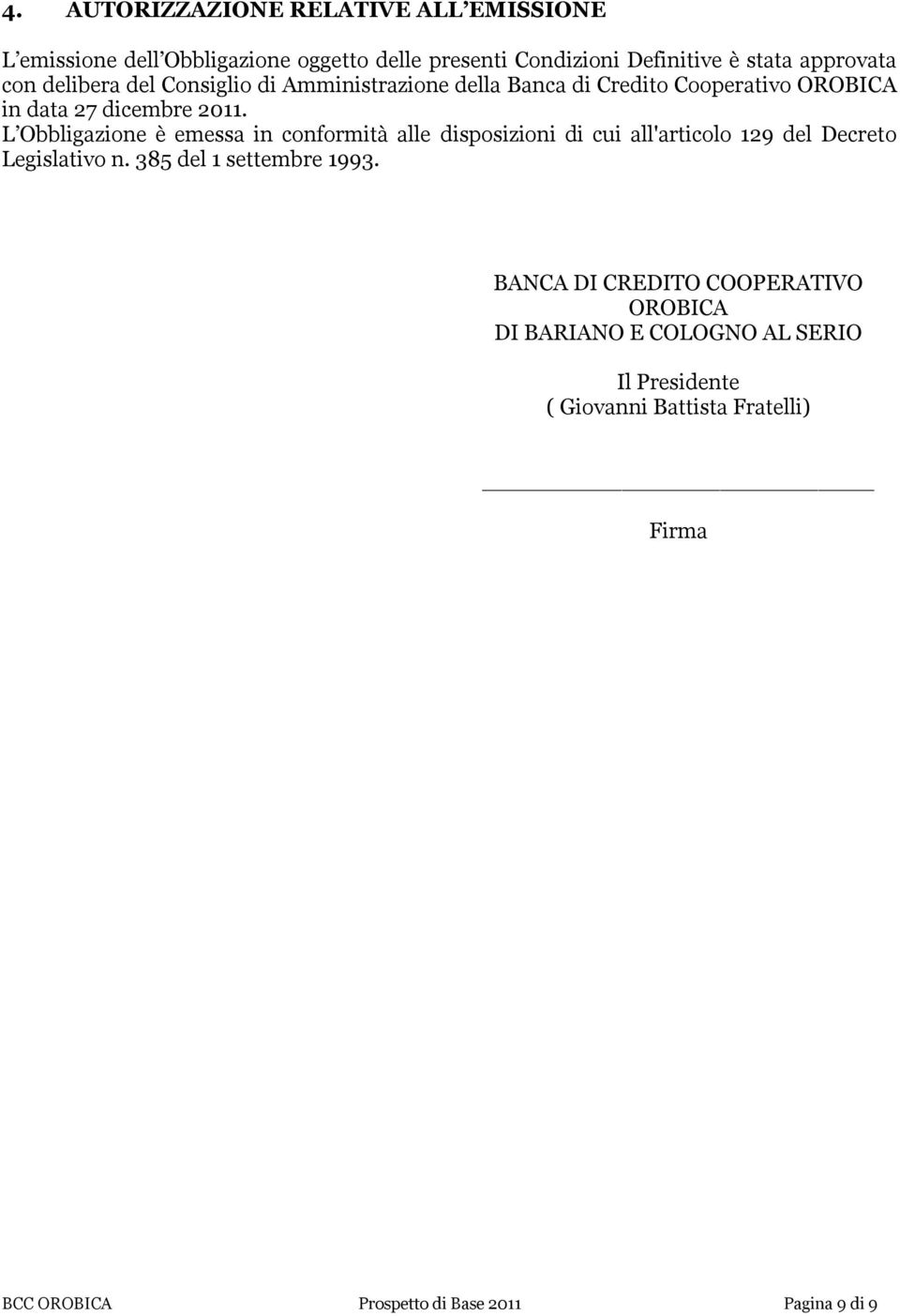 4. AUTORIZZAZIONE RELATIVE ALL'EMISSIONE

L'emissione dell'Obbligazione oggetto delle presenti Condizioni Definitive è stata approvata con delibera del Consiglio di Amministrazione della Banca di Credito Cooperativo OROBICA in data 27 dicembre 2011.
L'Obbligazione è emessa in conformità alle disposizioni di cui all'articolo 129 del Decreto Legislativo n. 385 del 1 settembre 1993.

BANCA DI CREDITO COOPERATIVO
OROBICA
DI BARIANO E COLOGNO AL SERIO

Il Presidente
( Giovanni Battista Fratelli)

Firma

BCC OROBICA Prospetto di Base 2011 Pagina 9 di 9